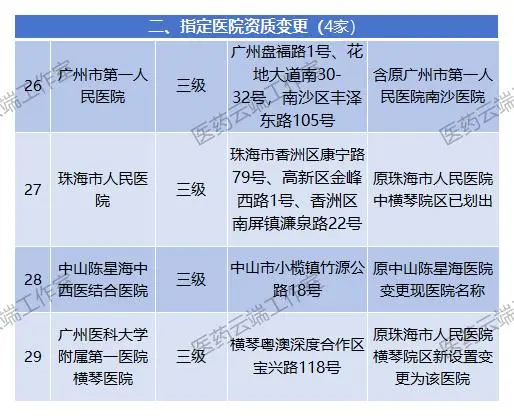 | 二、指定医院资质变更（4家） | | | | |
|---|---|---|---|---|
| 26 | 广州市第一人民医院 | 三级 | 广州盘福路1号、花地大道南30-32号，南沙区丰泽东路105号 | 含原广州市第一人民医院南沙医院 |
| 27 | 珠海市人民医院 | 三级 | 珠海市香洲区康宁路79号、高新区金峰西路1号、香洲区南屏镇濂泉路22号 | 原珠海市人民医院中横琴院区已划出 |
| 28 | 中山陈星海中西医结合医院 | 三级 | 中山市小榄镇竹源公路18号 | 原中山陈星海医院变更现医院名称 |
| 29 | 广州医科大学附属第一医院横琴医院 | 三级 | 横琴粤澳深度合作区宝兴路118号 | 原珠海市人民医院横琴院区新设置变更为该医院 |

医药云端工作室